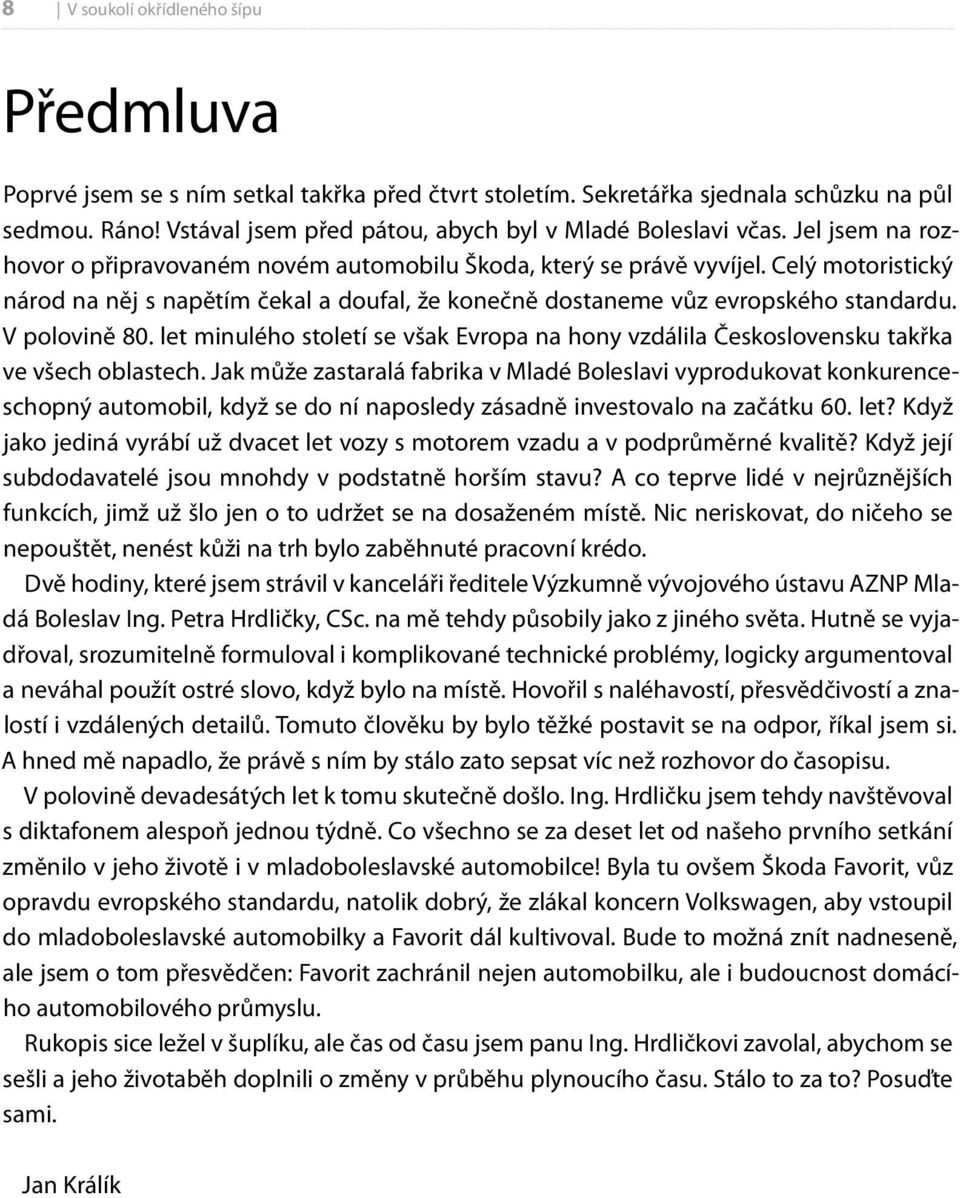 8 | V soukolí okřídleného šípu

Předmluva

Poprvé jsem se s ním setkal takřka před čtvrt stoletím. Sekretářka sjednala schůzku na půl sedmou. Ráno! Vstával jsem před pátou, abych byl v Mladé Boleslavi včas. Jel jsem na rozhovor o připravovaném novém automobilu Škoda, který se právě vyvíjel. Celý motoristický národ na něj s napětím čekal a doufal, že konečně dostaneme vůz evropského standardu. V polovině 80. let minulého století se však Evropa na hony vzdálila Československu takřka ve všech oblastech. Jak může zastaralá fabrika v Mladé Boleslavi vyprodukovat konkurenceschopný automobil, když se do ní naposledy zásadně investovalo na začátku 60. let? Když jako jediná vyrábí už dvacet let vozy s motorem vzadu a v podprůměrné kvalitě? Když její subdodavatelé jsou mnohdy v podstatně horším stavu? A co teprve lidé v nejrůznějších funkcích, jimž už šlo jen o to udržet se na dosaženém místě. Nic neriskovat, do ničeho se nepouštět, nenést kůži na trh bylo zaběhnuté pracovní krédo.

Dvě hodiny, které jsem strávil v kanceláři ředitele Výzkumně vývojového ústavu AZNP Mladá Boleslav Ing. Petra Hrdličky, CSc. na mě tehdy působily jako z jiného světa. Hutně se vyjadřoval, srozumitelně formuloval i komplikované technické problémy, logicky argumentoval a neváhal použít ostré slovo, když bylo na místě. Hovořil s naléhavostí, přesvědčivostí a znalostí i vzdálených detailů. Tomuto člověku by bylo těžké postavit se na odpor, říkal jsem si. A hned mě napadlo, že právě s ním by stálo zato sepsat víc než rozhovor do časopisu.

V polovině devadesátých let k tomu skutečně došlo. Ing. Hrdličku jsem tehdy navštěvoval s diktafonem alespoň jednou týdně. Co všechno se za deset let od našeho prvního setkání změnilo v jeho životě i v mladoboleslavské automobilce! Byla tu ovšem Škoda Favorit, vůz opravdu evropského standardu, natolik dobrý, že zlákal koncern Volkswagen, aby vstoupil do mladoboleslavské automobilky a Favorit dál kultivoval. Bude to možná znít nadneseně, ale jsem o tom přesvědčen: Favorit zachránil nejen automobilku, ale i budoucnost domácího automobilového průmyslu.

Rukopis sice ležel v šuplíku, ale čas od času jsem panu Ing. Hrdličkovi zavolal, abychom se sešli a jeho životaběh doplnili o změny v průběhu plynoucího času. Stálo to za to? Posuďte sami.

Jan Králík